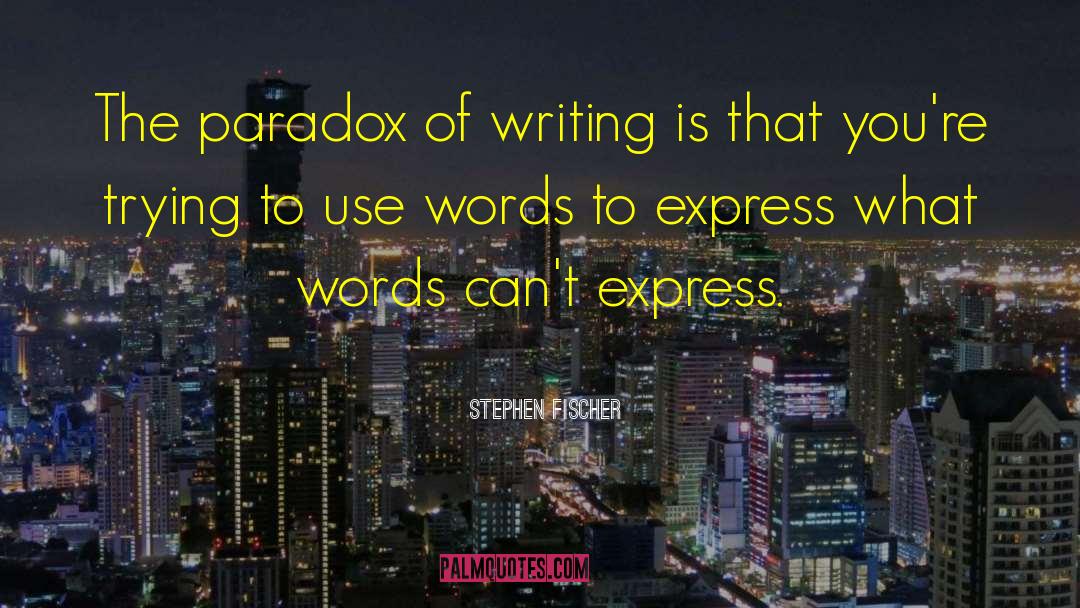 The paradox of writing is that you're trying to use words to express what words can't express.

STEPHEN FISCHER

PALMQUOTES.COM